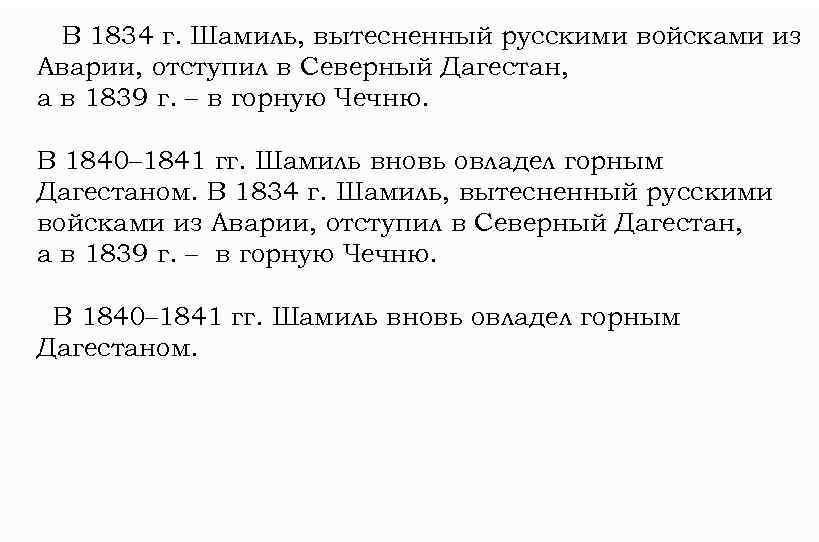 В 1834 г. Шамиль, вытесненный русскими войсками из Аварии, отступил в Северный Дагестан, а в 1839 г. – в горную Чечню.

В 1840–1841 гг. Шамиль вновь овладел горным Дагестаном. В 1834 г. Шамиль, вытесненный русскими войсками из Аварии, отступил в Северный Дагестан, а в 1839 г. – в горную Чечню.

В 1840–1841 гг. Шамиль вновь овладел горным Дагестаном.